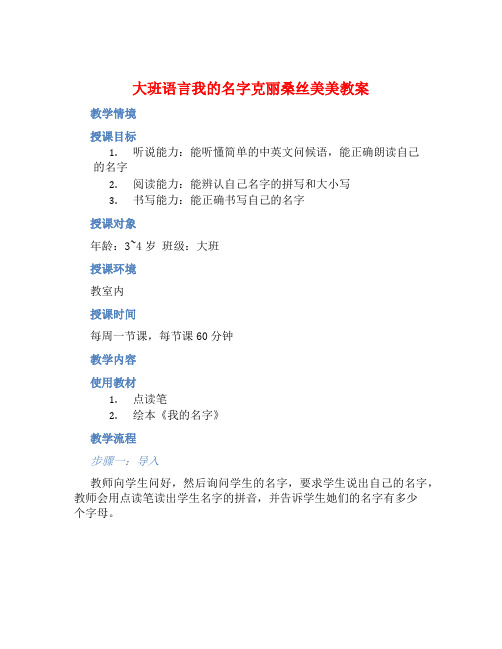 大班语言我的名字克丽桑丝美美教案

教学情境

授课目标

1. 听说能力：能听懂简单的中英文问候语，能正确朗读自己的名字

2. 阅读能力：能辨认自己名字的拼写和大小写

3. 书写能力：能正确书写自己的名字

授课对象

年龄：3~4 岁 班级：大班

授课环境

教室内

授课时间

每周一节课，每节课 60 分钟

教学内容

使用教材

1. 点读笔

2. 绘本《我的名字》

教学流程

步骤一：导入

教师向学生问好，然后询问学生的名字，要求学生说出自己的名字，教师会用点读笔读出学生名字的拼音，并告诉学生她们的名字有多少个字母。